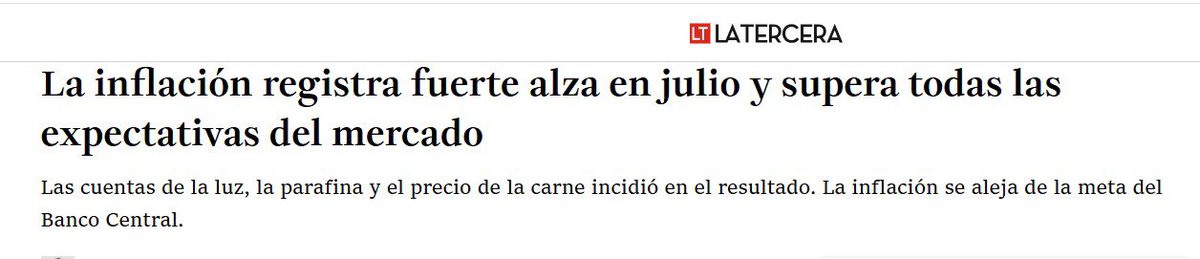 LT LATERCERA

La inflación registra fuerte alza en julio y supera todas las expectativas del mercado

Las cuentas de la luz, la parafina y el precio de la carne incidió en el resultado. La inflación se aleja de la meta del Banco Central.